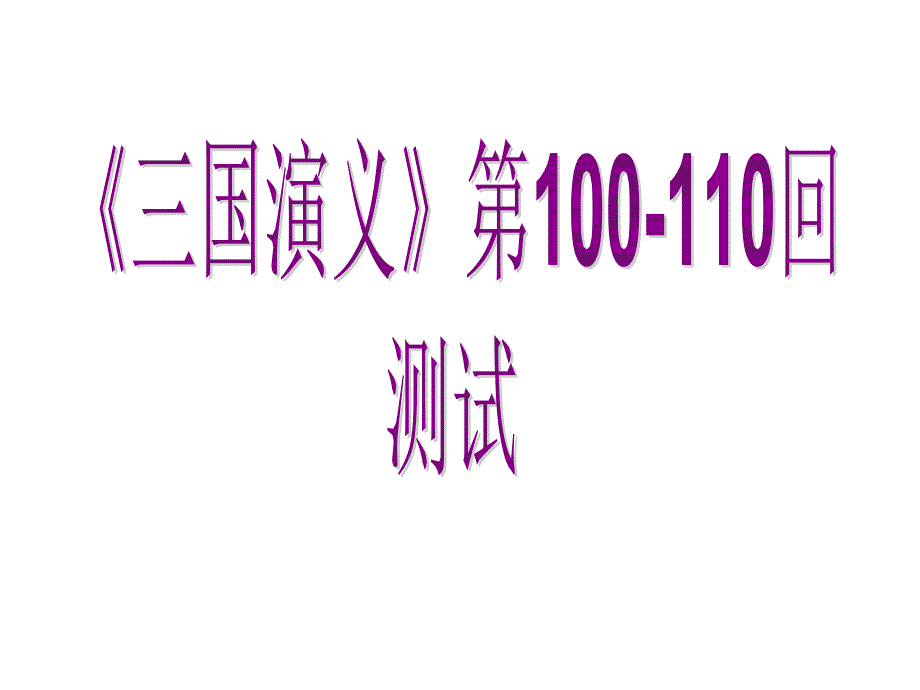 《三国演义》第100-110回测试